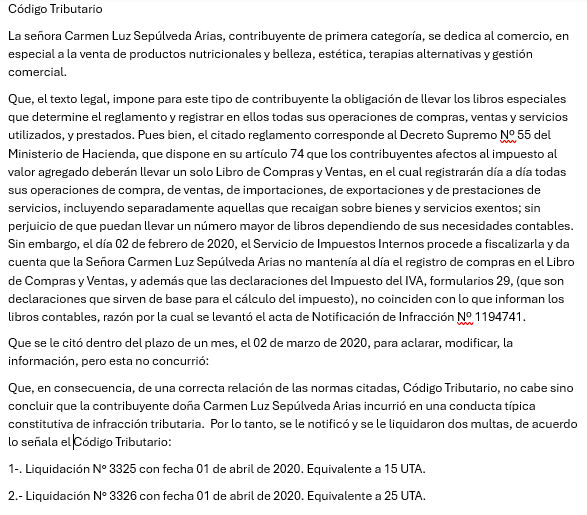 Código Tributario

La señora Carmen Luz Sepúlveda Arias, contribuyente de primera categoría, se dedica al comercio, en especial a la venta de productos nutricionales y belleza, estética, terapias alternativas y gestión comercial.

Que, el texto legal, impone para este tipo de contribuyente la obligación de llevar los libros especiales que determine el reglamento y registrar en ellos todas sus operaciones de compras, ventas y servicios utilizados, y prestados. Pues bien, el citado reglamento corresponde al Decreto Supremo Nº 55 del Ministerio de Hacienda, que dispone en su artículo 74 que los contribuyentes afectos al impuesto al valor agregado deberán llevar un solo Libro de Compras y Ventas, en el cual registrarán día a día todas sus operaciones de compra, de ventas, de importaciones, de exportaciones y de prestaciones de servicios, incluyendo separadamente aquellas que recaigan sobre bienes y servicios exentos; sin perjuicio de que puedan llevar un número mayor de libros dependiendo de sus necesidades contables. Sin embargo, el día 02 de febrero de 2020, el Servicio de Impuestos Internos procede a fiscalizarla y da cuenta que la Señora Carmen Luz Sepúlveda Arias no mantenía al día el registro de compras en el Libro de Compras y Ventas, y además que las declaraciones del Impuesto del IVA, formularios 29, (que son declaraciones que sirven de base para el cálculo del impuesto), no coinciden con lo que informan los libros contables, razón por la cual se levantó el acta de Notificación de Infracción Nº 1194741.

Que se le citó dentro del plazo de un mes, el 02 de marzo de 2020, para aclarar, modificar, la información, pero esta no concurrió:

Que, en consecuencia, de una correcta relación de las normas citadas, Código Tributario, no cabe sino concluir que la contribuyente doña Carmen Luz Sepúlveda Arias incurrió en una conducta típica constitutiva de infracción tributaria. Por lo tanto, se le notificó y se le liquidaron dos multas, de acuerdo lo señala el Código Tributario:

1-. Liquidación Nº 3325 con fecha 01 de abril de 2020. Equivalente a 15 UTA.

2.- Liquidación Nº 3326 con fecha 01 de abril de 2020. Equivalente a 25 UTA.